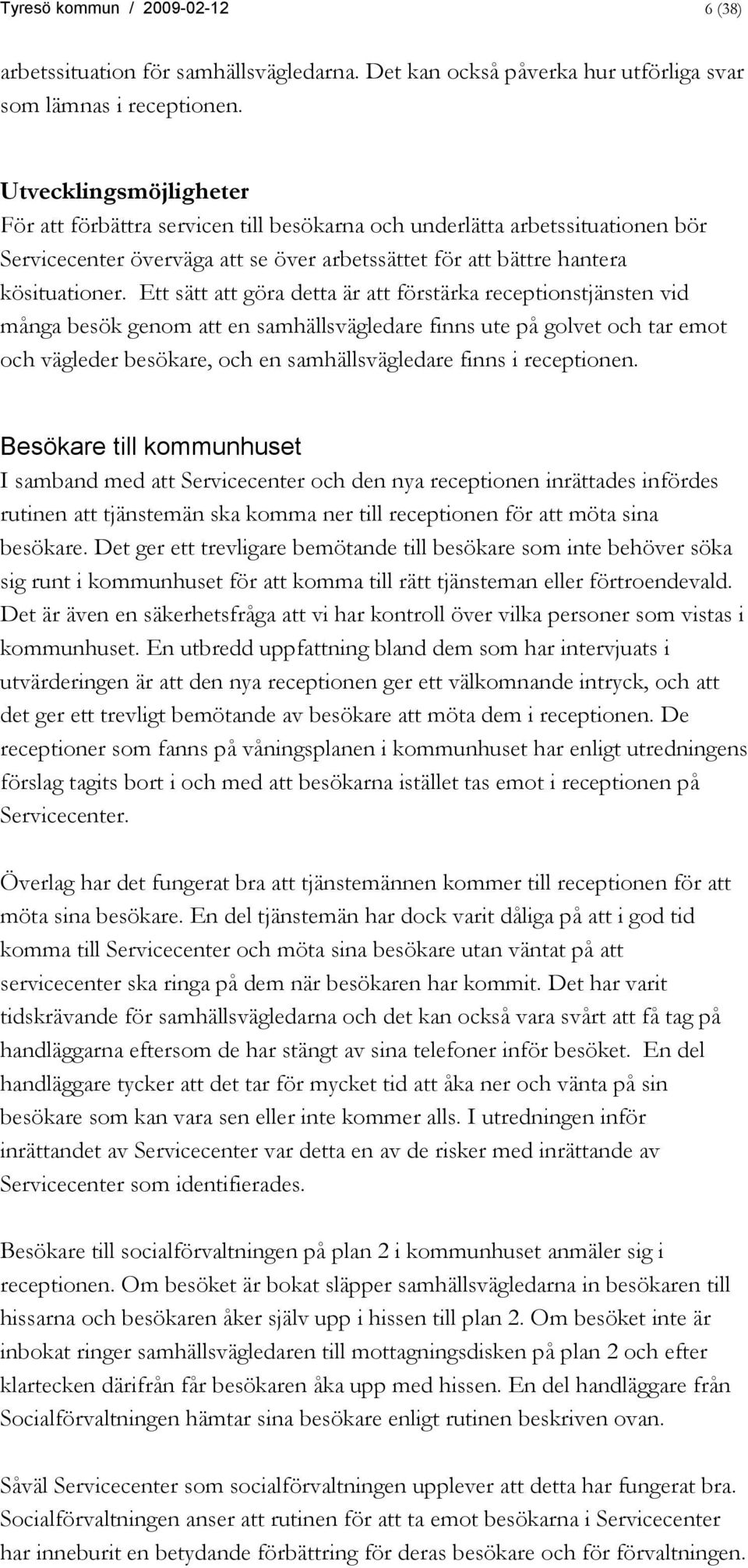 Tyresö kommun / 2009-02-12 6 (38)

arbetssituation för samhällsvägledarna. Det kan också påverka hur utförliga svar som lämnas i receptionen.

Utvecklingsmöjligheter
För att förbättra servicen till besökarna och underlätta arbetssituationen bör Servicecenter överväga att se över arbetssättet för att bättre hantera kösituationer. Ett sätt att göra detta är att förstärka receptionstjänsten vid många besök genom att en samhällsvägledare finns ute på golvet och tar emot och vägleder besökare, och en samhällsvägledare finns i receptionen.

Besökare till kommunhuset
I samband med att Servicecenter och den nya receptionen inrättades infördes rutinen att tjänstemän ska komma ner till receptionen för att möta sina besökare. Det ger ett trevligare bemötande till besökare som inte behöver söka sig runt i kommunhuset för att komma till rätt tjänsteman eller förtroendevald. Det är även en säkerhetsfråga att vi har kontroll över vilka personer som vistas i kommunhuset. En utbredd uppfattning bland dem som har intervjuats i utvärderingen är att den nya receptionen ger ett välkomnande intryck, och att det ger ett trevligt bemötande av besökare att möta dem i receptionen. De receptioner som fanns på våningsplanen i kommunhuset har enligt utredningens förslag tagits bort i och med att besökarna istället tas emot i receptionen på Servicecenter.

Överlag har det fungerat bra att tjänstemännen kommer till receptionen för att möta sina besökare. En del tjänstemän har dock varit dåliga på att i god tid komma till Servicecenter och möta sina besökare utan väntat på att servicecenter ska ringa på dem när besökaren har kommit. Det har varit tidskrävande för samhällsvägledarna och det kan också vara svårt att få tag på handläggarna eftersom de har stängt av sina telefoner inför besöket. En del handläggare tycker att det tar för mycket tid att åka ner och vänta på sin besökare som kan vara sen eller inte kommer alls. I utredningen inför inrättandet av Servicecenter var detta en av de risker med inrättande av Servicecenter som identifierades.

Besökare till socialförvaltningen på plan 2 i kommunhuset anmäler sig i receptionen. Om besöket är bokat släpper samhällsvägledarna in besökaren till hissarna och besökaren åker själv upp i hissen till plan 2. Om besöket inte är inbokat ringer samhällsvägledaren till mottagningsdisken på plan 2 och efter klartecken därifrån får besökaren åka upp med hissen. En del handläggare från Socialförvaltningen hämtar sina besökare enligt rutinen beskriven ovan.

Såväl Servicecenter som socialförvaltningen upplever att detta har fungerat bra. Socialförvaltningen anser att rutinen för att ta emot besökarna i Servicecenter har inneburit en betydande förbättring för deras besökare och för förvaltningen.